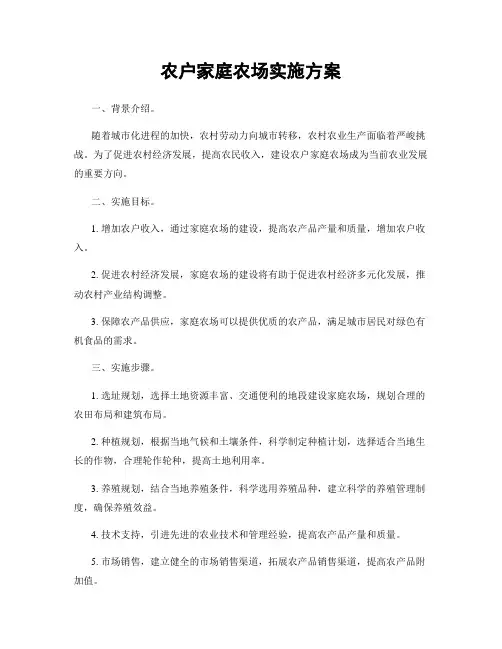 农户家庭农场实施方案

一、背景介绍。

随着城市化进程的加快，农村劳动力向城市转移，农村农业生产面临着严峻挑战。为了促进农村经济发展，提高农民收入，建设农户家庭农场成为当前农业发展的重要方向。

二、实施目标。

1. 增加农户收入，通过家庭农场的建设，提高农产品产量和质量，增加农户收入。

2. 促进农村经济发展，家庭农场的建设将有助于促进农村经济多元化发展，推动农村产业结构调整。

3. 保障农产品供应，家庭农场可以提供优质的农产品，满足城市居民对绿色有机食品的需求。

三、实施步骤。

1. 选址规划，选择土地资源丰富、交通便利的地段建设家庭农场，规划合理的农田布局和建筑布局。

2. 种植规划，根据当地气候和土壤条件，科学制定种植计划，选择适合当地生长的作物，合理轮作轮种，提高土地利用率。

3. 养殖规划，结合当地养殖条件，科学选用养殖品种，建立科学的养殖管理制度，确保养殖效益。

4. 技术支持，引进先进的农业技术和管理经验，提高农产品产量和质量。

5. 市场销售，建立健全的市场销售渠道，拓展农产品销售渠道，提高农产品附加值。